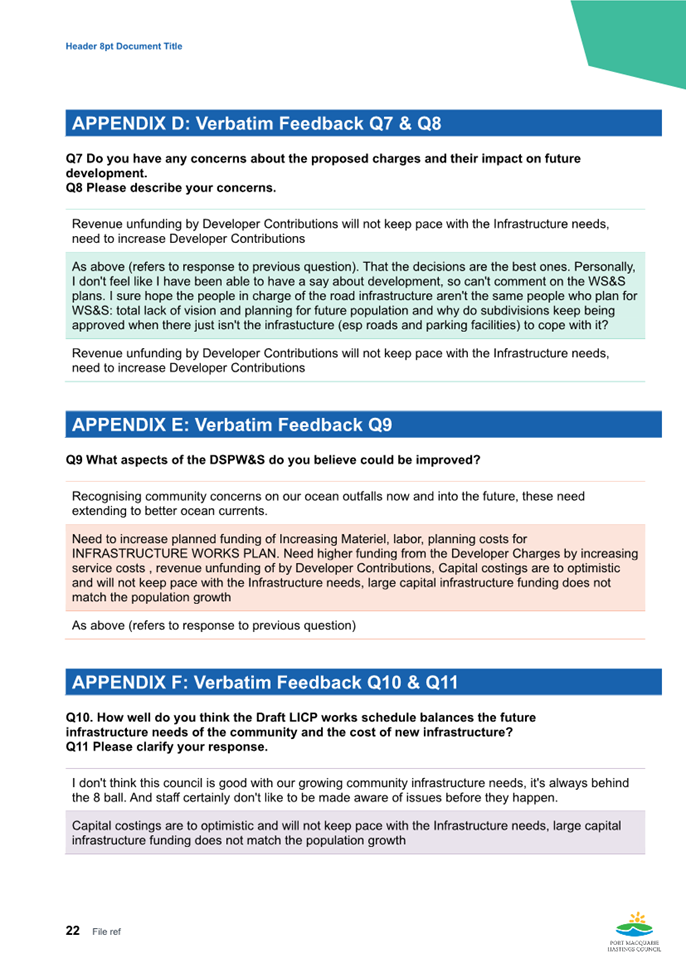 Header 8pt Document Title

APPENDIX D: Verbatim Feedback Q7 & Q8

Q7 Do you have any concerns about the proposed charges and their impact on future development.
Q8 Please describe your concerns.

Revenue unfunding by Developer Contributions will not keep pace with the Infrastructure needs, need to increase Developer Contributions

As above (refers to response to previous question). That the decisions are the best ones. Personally, I don't feel like I have been able to have a say about development, so can't comment on the WS&S plans. I sure hope the people in charge of the road infrastructure aren't the same people who plan for WS&S: total lack of vision and planning for future population and why do subdivisions keep being approved when there just isn't the infrastucture (esp roads and parking facilities) to cope with it?

Revenue unfunding by Developer Contributions will not keep pace with the Infrastructure needs, need to increase Developer Contributions

APPENDIX E: Verbatim Feedback Q9

Q9 What aspects of the DSPW&S do you believe could be improved?

Recognising community concerns on our ocean outfalls now and into the future, these need extending to better ocean currents.

Need to increase planned funding of Increasing Materiel, labor, planning costs for INFRASTRUCTURE WORKS PLAN. Need higher funding from the Developer Charges by increasing service costs , revenue unfunding of by Developer Contributions, Capital costings are to optimistic and will not keep pace with the Infrastructure needs, large capital infrastructure funding does not match the population growth

As above (refers to response to previous question)

APPENDIX F: Verbatim Feedback Q10 & Q11

Q10. How well do you think the Draft LICP works schedule balances the future infrastructure needs of the community and the cost of new infrastructure?
Q11 Please clarify your response.

I don't think this council is good with our growing community infrastructure needs, it's always behind the 8 ball. And staff certainly don't like to be made aware of issues before they happen.

Capital costings are to optimistic and will not keep pace with the Infrastructure needs, large capital infrastructure funding does not match the population growth

22 File ref

PORT MACQUARIE HASTINGS COUNCIL